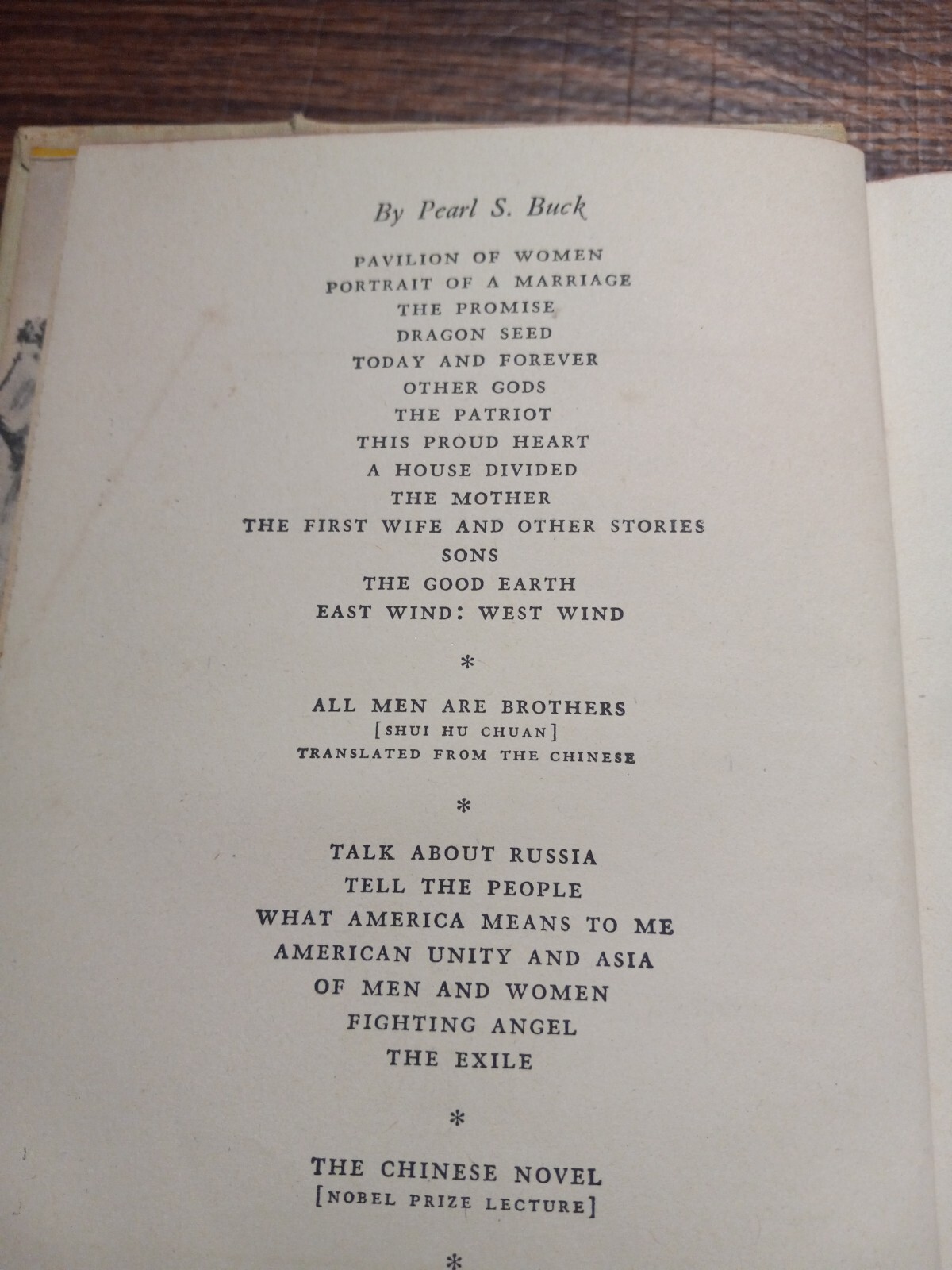 By Pearl S. Buck

PAVILION OF WOMEN
PORTRAIT OF A MARRIAGE
THE PROMISE
DRAGON SEED
TODAY AND FOREVER
OTHER GODS
THE PATRIOT
THIS PROUD HEART
A HOUSE DIVIDED
THE MOTHER
THE FIRST WIFE AND OTHER STORIES
SONS
THE GOOD EARTH
EAST WIND: WEST WIND

*

ALL MEN ARE BROTHERS
[SHUI HU CHUAN]
TRANSLATED FROM THE CHINESE

*

TALK ABOUT RUSSIA
TELL THE PEOPLE
WHAT AMERICA MEANS TO ME
AMERICAN UNITY AND ASIA
OF MEN AND WOMEN
FIGHTING ANGEL
THE EXILE

*

THE CHINESE NOVEL
[NOBEL PRIZE LECTURE]

*